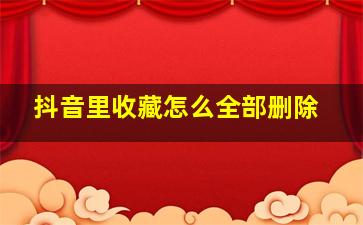 抖音里收藏怎么全部删除